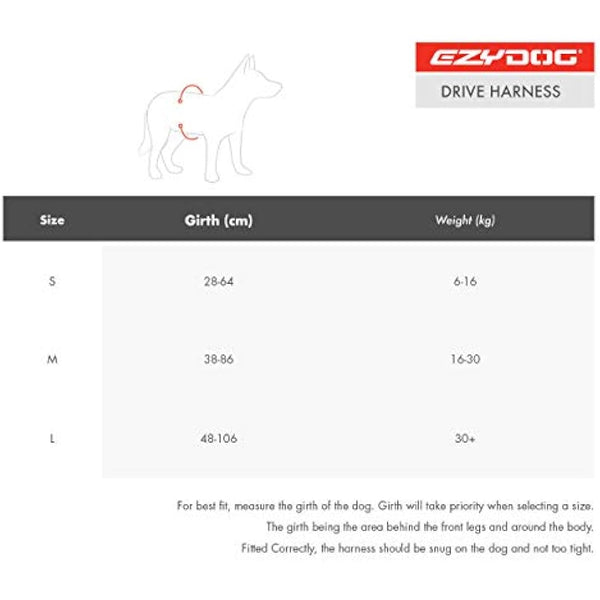 EZYDOG
DRIVE HARNESS

| Size | Girth (cm) | Weight (kg) |
|---|---|---|
| S | 28-64 | 6-16 |
| M | 38-86 | 16-30 |
| L | 48-106 | 30+ |

For best fit, measure the girth of the dog. Girth will take priority when selecting a size. The girth being the area behind the front legs and around the body. Fitted Correctly, the harness should be snug on the dog and not too tight.